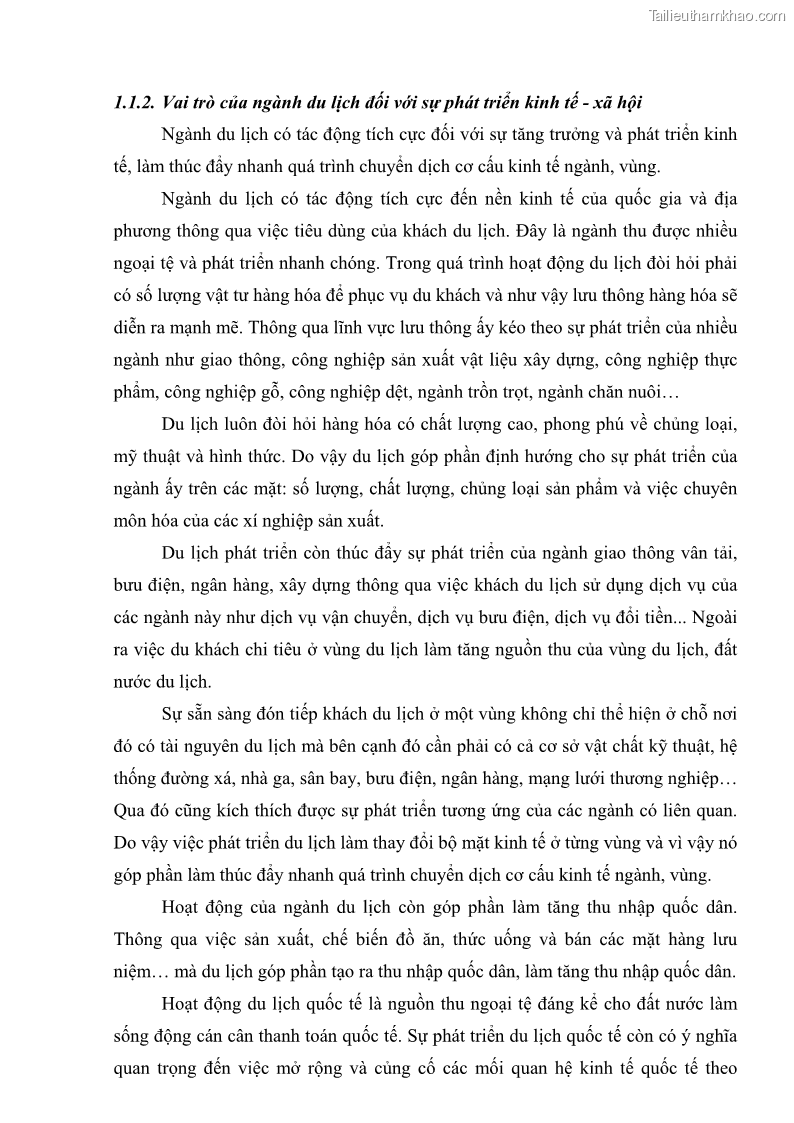 Tailieuthamkhao.com

1.1.2. Vai trò của ngành du lịch đối với sự phát triển kinh tế - xã hội

Ngành du lịch có tác động tích cực đối với sự tăng trưởng và phát triển kinh tế, làm thúc đẩy nhanh quá trình chuyển dịch cơ cấu kinh tế ngành, vùng.

Ngành du lịch có tác động tích cực đến nền kinh tế của quốc gia và địa phương thông qua việc tiêu dùng của khách du lịch. Đây là ngành thu được nhiều ngoại tệ và phát triển nhanh chóng. Trong quá trình hoạt động du lịch đòi hỏi phải có số lượng vật tư hàng hóa để phục vụ du khách và như vậy lưu thông hàng hóa sẽ diễn ra mạnh mẽ. Thông qua lĩnh vực lưu thông ấy kéo theo sự phát triển của nhiều ngành như giao thông, công nghiệp sản xuất vật liệu xây dựng, công nghiệp thực phẩm, công nghiệp gỗ, công nghiệp dệt, ngành trồn trọt, ngành chăn nuôi…

Du lịch luôn đòi hỏi hàng hóa có chất lượng cao, phong phú về chủng loại, mỹ thuật và hình thức. Do vậy du lịch góp phần định hướng cho sự phát triển của ngành ấy trên các mặt: số lượng, chất lượng, chủng loại sản phẩm và việc chuyên môn hóa của các xí nghiệp sản xuất.

Du lịch phát triển còn thúc đẩy sự phát triển của ngành giao thông vân tải, bưu điện, ngân hàng, xây dựng thông qua việc khách du lịch sử dụng dịch vụ của các ngành này như dịch vụ vận chuyển, dịch vụ bưu điện, dịch vụ đổi tiền... Ngoài ra việc du khách chi tiêu ở vùng du lịch làm tăng nguồn thu của vùng du lịch, đất nước du lịch.

Sự sẵn sàng đón tiếp khách du lịch ở một vùng không chỉ thể hiện ở chỗ nơi đó có tài nguyên du lịch mà bên cạnh đó cần phải có cả cơ sở vật chất kỹ thuật, hệ thống đường xá, nhà ga, sân bay, bưu điện, ngân hàng, mạng lưới thương nghiệp… Qua đó cũng kích thích được sự phát triển tương ứng của các ngành có liên quan. Do vậy việc phát triển du lịch làm thay đổi bộ mặt kinh tế ở từng vùng và vì vậy nó góp phần làm thúc đẩy nhanh quá trình chuyển dịch cơ cấu kinh tế ngành, vùng.

Hoạt động của ngành du lịch còn góp phần làm tăng thu nhập quốc dân. Thông qua việc sản xuất, chế biến đồ ăn, thức uống và bán các mặt hàng lưu niệm… mà du lịch góp phần tạo ra thu nhập quốc dân, làm tăng thu nhập quốc dân.

Hoạt động du lịch quốc tế là nguồn thu ngoại tệ đáng kể cho đất nước làm sống động cán cân thanh toán quốc tế. Sự phát triển du lịch quốc tế còn có ý nghĩa quan trọng đến việc mở rộng và củng cố các mối quan hệ kinh tế quốc tế theo